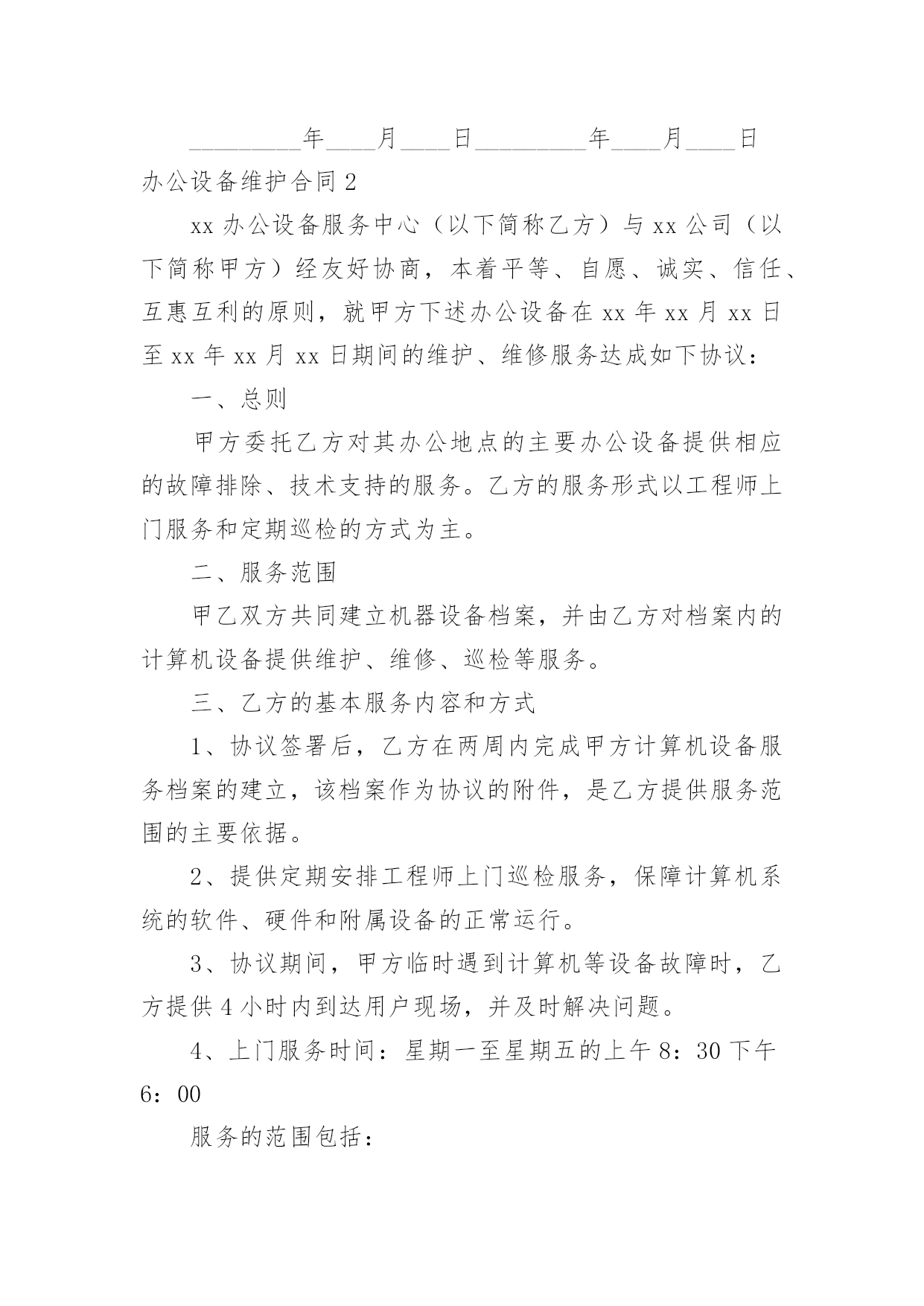 _________年____月____日_________年____月____日

办公设备维护合同 2

xx 办公设备服务中心（以下简称乙方）与 xx 公司（以下简称甲方）经友好协商，本着平等、自愿、诚实、信任、互惠互利的原则，就甲方下述办公设备在 xx 年 xx 月 xx 日至 xx 年 xx 月 xx 日期间的维护、维修服务达成如下协议：

一、总则

甲方委托乙方对其办公地点的主要办公设备提供相应的故障排除、技术支持的服务。乙方的服务形式以工程师上门服务和定期巡检的方式为主。

二、服务范围

甲乙双方共同建立机器设备档案，并由乙方对档案内的计算机设备提供维护、维修、巡检等服务。

三、乙方的基本服务内容和方式

1、协议签署后，乙方在两周内完成甲方计算机设备服务档案的建立，该档案作为协议的附件，是乙方提供服务范围的主要依据。

2、提供定期安排工程师上门巡检服务，保障计算机系统的软件、硬件和附属设备的正常运行。

3、协议期间，甲方临时遇到计算机等设备故障时，乙方提供 4 小时内到达用户现场，并及时解决问题。

4、上门服务时间：星期一至星期五的上午 8：30 下午 6：00

服务的范围包括：